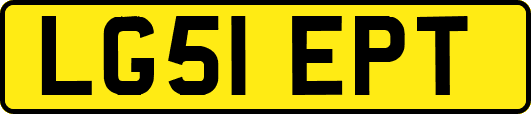 LG51 EPT